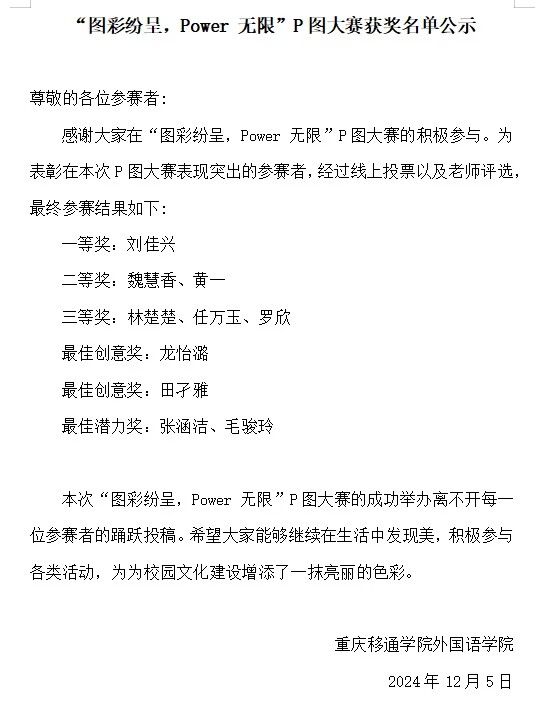 “图彩纷呈，Power 无限”P 图大赛获奖名单公示

尊敬的各位参赛者：

感谢大家在“图彩纷呈，Power 无限”P 图大赛的积极参与。为表彰在本次 P 图大赛表现突出的参赛者，经过线上投票以及老师评选，最终参赛结果如下：

一等奖：刘佳兴

二等奖：魏慧香、黄一

三等奖：林楚楚、任万玉、罗欣

最佳创意奖：龙怡潞

最佳创意奖：田孑雅

最佳潜力奖：张涵洁、毛骏玲

本次“图彩纷呈，Power 无限”P 图大赛的成功举办离不开每一位参赛者的踊跃投稿。希望大家能够继续在生活中发现美，积极参与各类活动，为为校园文化建设增添了一抹亮丽的色彩。

重庆移通学院外国语学院

2024 年 12 月 5 日